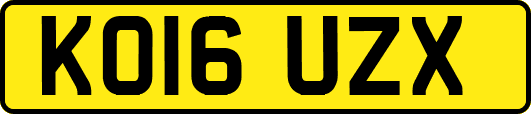 KO16 UZX